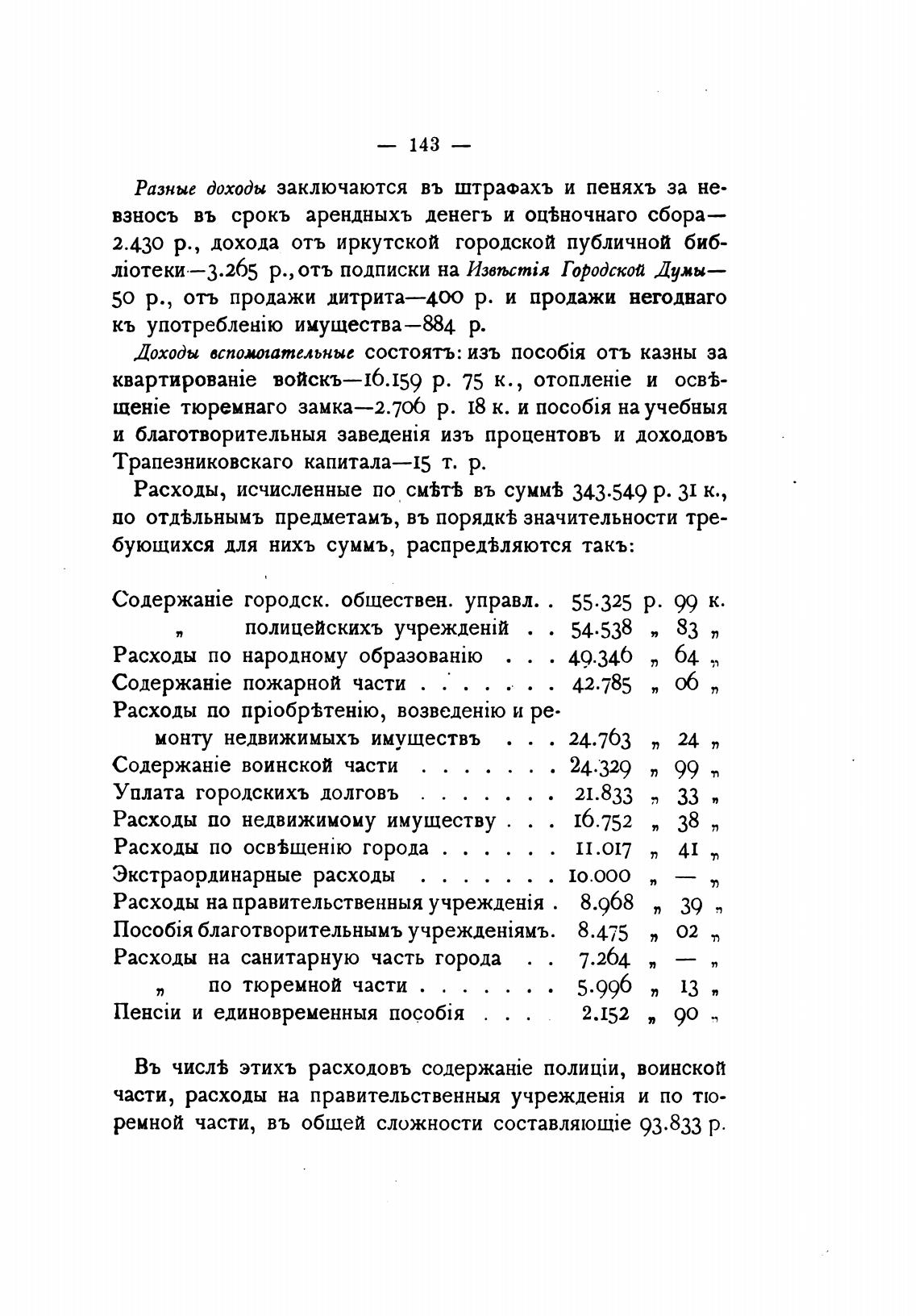 — 143 —

Разные доходы заключаются въ штрафахъ и пеняхъ за невзносъ въ срокъ арендныхъ денегъ и оцѣночнаго сбора—2.430 р., дохода отъ иркутской городской публичной библіотеки—3.265 р., отъ подписки на Извѣстія Городской Думы—50 р., отъ продажи дитрита—400 р. и продажи негоднаго къ употребленію имущества—884 р.

Доходы вспомогательные состоятъ: изъ пособія отъ казны за квартированіе войскъ—16.159 р. 75 к., отопленіе и освѣщеніе тюремнаго замка—2.706 р. 18 к. и пособія на учебныя и благотворительныя заведенія изъ процентовъ и доходовъ Трапезниковскаго капитала—15 т. р.

Расходы, исчисленные по смѣтѣ въ суммѣ 343.549 р. 31 к., по отдѣльнымъ предметамъ, въ порядкѣ значительности требующихся для нихъ суммъ, распредѣляются такъ:

| | | | | |
|---|---|---|---|---|
| Содержаніе городск. обществен. управл. . | 55.325 | р. | 99 | к. |
| „ полицейскихъ учрежденій . . | 54.538 | „ | 83 | „ |
| Расходы по народному образованію . . . | 49.346 | „ | 64 | „ |
| Содержаніе пожарной части . . . . . . . | 42.785 | „ | 06 | „ |
| Расходы по пріобрѣтенію, возведенію и ремонту недвижимыхъ имуществъ . . . | 24.763 | „ | 24 | „ |
| Содержаніе воинской части . . . . . . . | 24.329 | „ | 99 | „ |
| Уплата городскихъ долговъ . . . . . . . | 21.833 | „ | 33 | „ |
| Расходы по недвижимому имуществу . . . | 16.752 | „ | 38 | „ |
| Расходы по освѣщенію города . . . . . . | 11.017 | „ | 41 | „ |
| Экстраординарные расходы . . . . . . . | 10.000 | „ | — | „ |
| Расходы на правительственныя учрежденія . | 8.968 | „ | 39 | „ |
| Пособія благотворительнымъ учрежденіямъ. | 8.475 | „ | 02 | „ |
| Расходы на санитарную часть города . . | 7.264 | „ | — | „ |
| „ по тюремной части . . . . . . . | 5.996 | „ | 13 | „ |
| Пенсіи и единовременныя пособія . . . | 2.152 | „ | 90 | „ |

Въ числѣ этихъ расходовъ содержаніе полиціи, воинской части, расходы на правительственныя учрежденія и по тюремной части, въ общей сложности составляющіе 93.833 р.